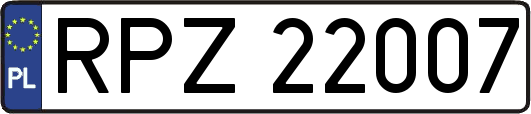 PL
RPZ 22007